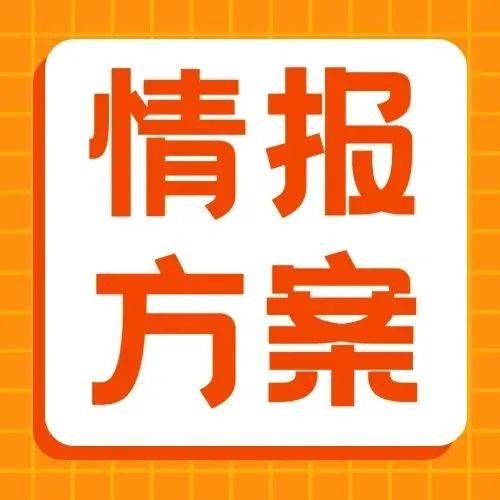 情报
方案